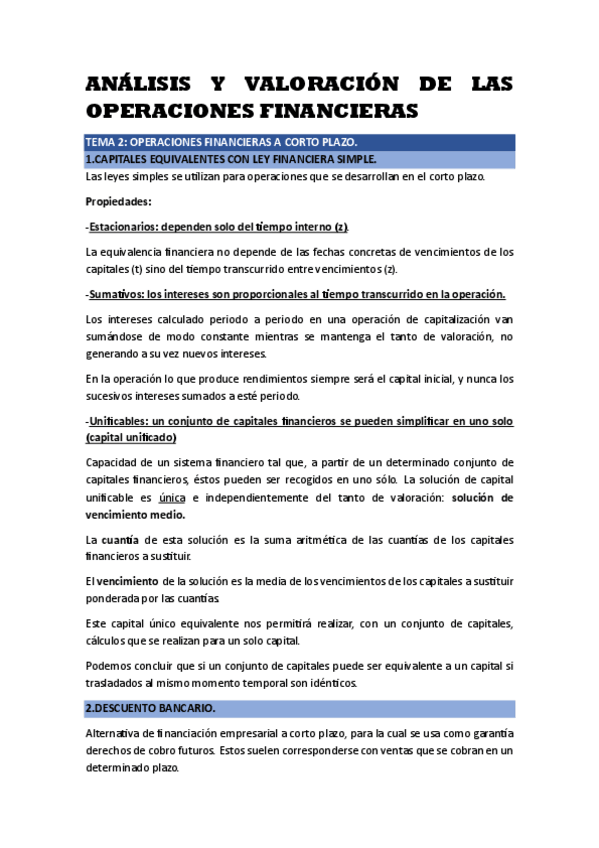 ANÁLISIS Y VALORACIÓN DE LAS OPERACIONES FINANCIERAS

TEMA 2: OPERACIONES FINANCIERAS A CORTO PLAZO.

1.CAPITALES EQUIVALENTES CON LEY FINANCIERA SIMPLE.

Las leyes simples se utilizan para operaciones que se desarrollan en el corto plazo.

Propiedades:

-Estacionarios: dependen solo del tiempo interno (z).

La equivalencia financiera no depende de las fechas concretas de vencimientos de los capitales (t) sino del tiempo transcurrido entre vencimientos (z).

-Sumativos: los intereses son proporcionales al tiempo transcurrido en la operación.

Los intereses calculado periodo a periodo en una operación de capitalización van sumándose de modo constante mientras se mantenga el tanto de valoración, no generando a su vez nuevos intereses.

En la operación lo que produce rendimientos siempre será el capital inicial, y nunca los sucesivos intereses sumados a esté periodo.

-Unificables: un conjunto de capitales financieros se pueden simplificar en uno solo (capital unificado)

Capacidad de un sistema financiero tal que, a partir de un determinado conjunto de capitales financieros, éstos pueden ser recogidos en uno sólo. La solución de capital unificable es única e independientemente del tanto de valoración: solución de vencimiento medio.

La cuantía de esta solución es la suma aritmética de las cuantías de los capitales financieros a sustituir.

El vencimiento de la solución es la media de los vencimientos de los capitales a sustituir ponderada por las cuantías.

Este capital único equivalente nos permitirá realizar, con un conjunto de capitales, cálculos que se realizan para un solo capital.

Podemos concluir que si un conjunto de capitales puede ser equivalente a un capital si trasladados al mismo momento temporal son idénticos.

2.DESCUENTO BANCARIO.

Alternativa de financiación empresarial a corto plazo, para la cual se usa como garantía derechos de cobro futuros. Estos suelen corresponderse con ventas que se cobran en un determinado plazo.